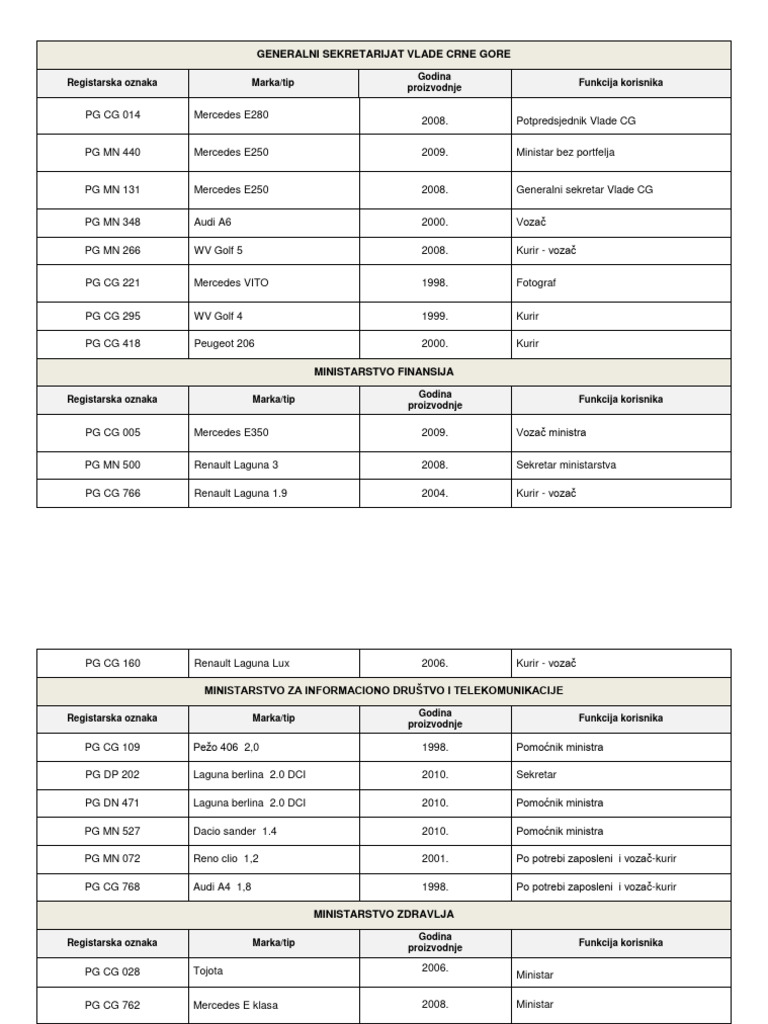 | GENERALNI SEKRETARIJAT VLADE CRNE GORE | | | |
|---|---|---|---|
| Registarska oznaka | Marka/tip | Godina proizvodnje | Funkcija korisnika |
| PG CG 014 | Mercedes E280 | 2008. | Potpredsjednik Vlade CG |
| PG MN 440 | Mercedes E250 | 2009. | Ministar bez portfelja |
| PG MN 131 | Mercedes E250 | 2008. | Generalni sekretar Vlade CG |
| PG MN 348 | Audi A6 | 2000. | Vozač |
| PG MN 266 | WV Golf 5 | 2008. | Kurir - vozač |
| PG CG 221 | Mercedes VITO | 1998. | Fotograf |
| PG CG 295 | WV Golf 4 | 1999. | Kurir |
| PG CG 418 | Peugeot 206 | 2000. | Kurir |
| MINISTARSTVO FINANSIJA | | | |
| Registarska oznaka | Marka/tip | Godina proizvodnje | Funkcija korisnika |
| PG CG 005 | Mercedes E350 | 2009. | Vozač ministra |
| PG MN 500 | Renault Laguna 3 | 2008. | Sekretar ministarstva |
| PG CG 766 | Renault Laguna 1.9 | 2004. | Kurir - vozač |

| PG CG 160 | Renault Laguna Lux | 2006. | Kurir - vozač |
|---|---|---|---|
| MINISTARSTVO ZA INFORMACIONO DRUŠTVO I TELEKOMUNIKACIJE | | | |
| Registarska oznaka | Marka/tip | Godina proizvodnje | Funkcija korisnika |
| PG CG 109 | Pežo 406 2,0 | 1998. | Pomoćnik ministra |
| PG DP 202 | Laguna berlina 2.0 DCI | 2010. | Sekretar |
| PG DN 471 | Laguna berlina 2.0 DCI | 2010. | Pomoćnik ministra |
| PG MN 527 | Dacio sander 1.4 | 2010. | Pomoćnik ministra |
| PG MN 072 | Reno clio 1,2 | 2001. | Po potrebi zaposleni i vozač-kurir |
| PG CG 768 | Audi A4 1,8 | 1998. | Po potrebi zaposleni i vozač-kurir |
| MINISTARSTVO ZDRAVLJA | | | |
| Registarska oznaka | Marka/tip | Godina proizvodnje | Funkcija korisnika |
| PG CG 028 | Tojota | 2006. | Ministar |
| PG CG 762 | Mercedes E klasa | 2008. | Ministar |